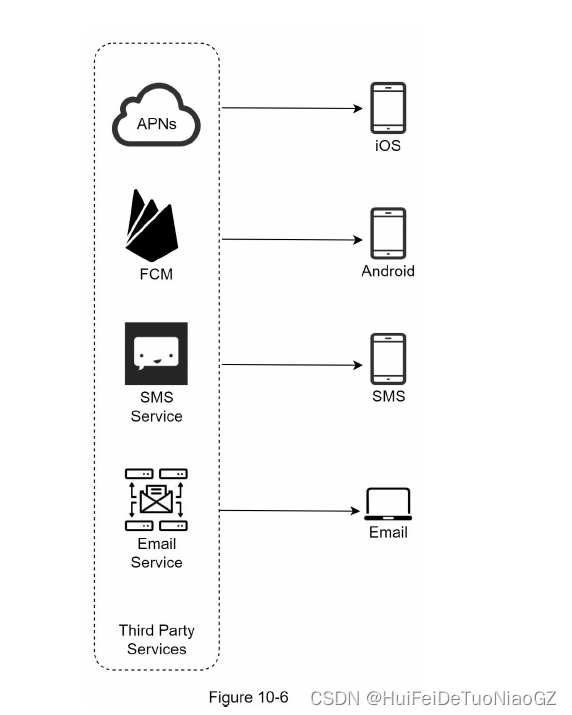 APNs

iOS

FCM

Android

SMS
Service

SMS

Email
Service

Email

Third Party
Services

Figure 10-6

CSDN @HuiFeiDeTuoNiaoGZ